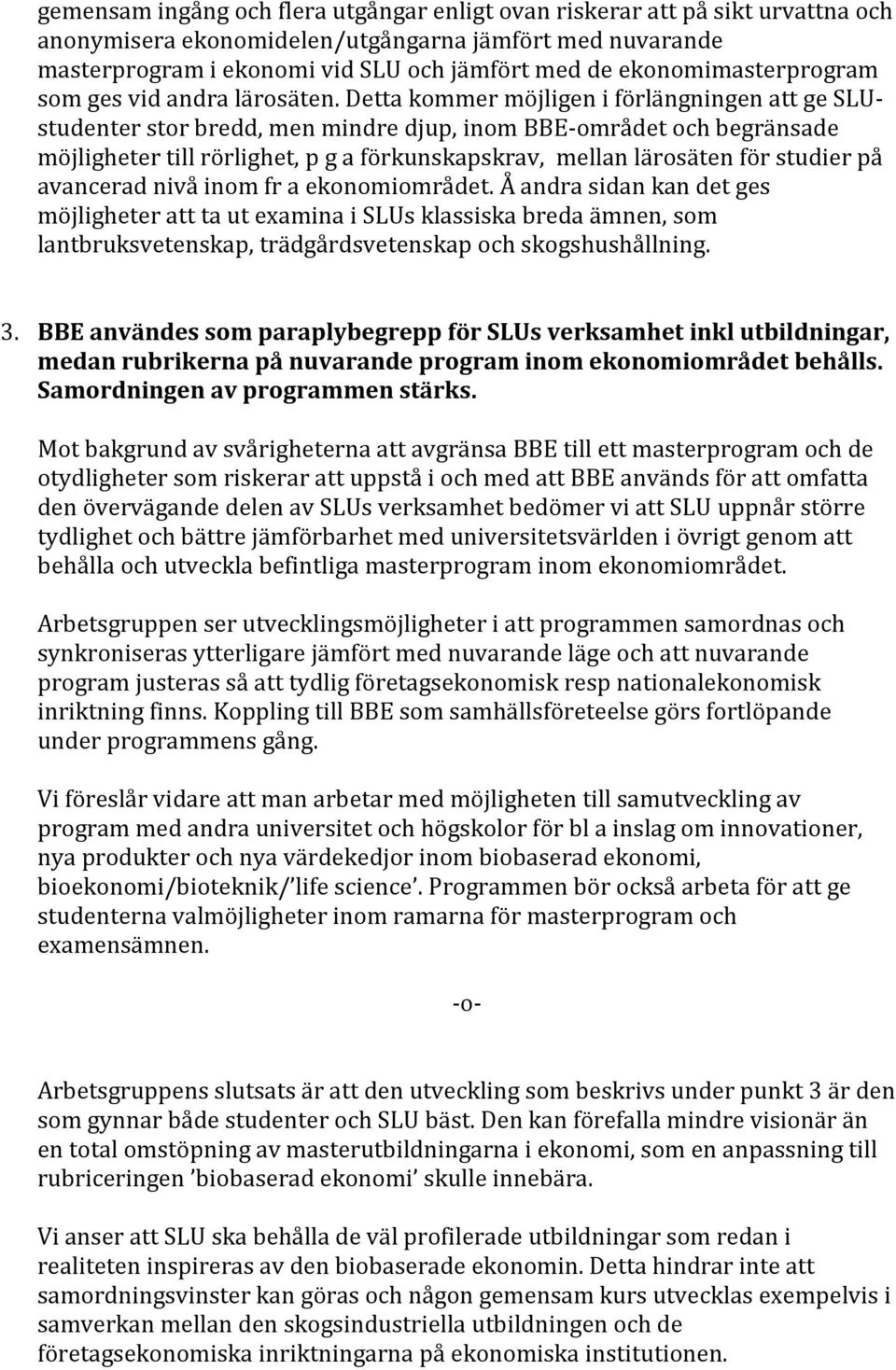 gemensam ingång och flera utgångar enligt ovan riskerar att på sikt urvattna och anonymisera ekonomidelen/utgångarna jämfört med nuvarande masterprogram i ekonomi vid SLU och jämfört med de ekonomimasterprogram som ges vid andra lärosäten. Detta kommer möjligen i förlängningen att ge SLU-studenter stor bredd, men mindre djup, inom BBE-området och begränsade möjligheter till rörlighet, p g a förkunskapskrav, mellan lärosäten för studier på avancerad nivå inom fr a ekonomiområdet. Å andra sidan kan det ges möjligheter att ta ut examina i SLUs klassiska breda ämnen, som lantbruksvetenskap, trädgårdsvetenskap och skogshushållning.

3. BBE användes som paraplybegrepp för SLUs verksamhet inkl utbildningar, medan rubrikerna på nuvarande program inom ekonomiområdet behålls. Samordningen av programmen stärks.

Mot bakgrund av svårigheterna att avgränsa BBE till ett masterprogram och de otydligheter som riskerar att uppstå i och med att BBE används för att omfatta den övervägande delen av SLUs verksamhet bedömer vi att SLU uppnår större tydlighet och bättre jämförbarhet med universitetsvärlden i övrigt genom att behålla och utveckla befintliga masterprogram inom ekonomiområdet.

Arbetsgruppen ser utvecklingsmöjligheter i att programmen samordnas och synkroniseras ytterligare jämfört med nuvarande läge och att nuvarande program justeras så att tydlig företagsekonomisk resp nationalekonomisk inriktning finns. Koppling till BBE som samhällsföreteelse görs fortlöpande under programmens gång.

Vi föreslår vidare att man arbetar med möjligheten till samutveckling av program med andra universitet och högskolor för bl a inslag om innovationer, nya produkter och nya värdekedjor inom biobaserad ekonomi, bioekonomi/bioteknik/'life science'. Programmen bör också arbeta för att ge studenterna valmöjligheter inom ramarna för masterprogram och examensämnen.

-o-

Arbetsgruppens slutsats är att den utveckling som beskrivs under punkt 3 är den som gynnar både studenter och SLU bäst. Den kan förefalla mindre visionär än en total omstöpning av masterutbildningarna i ekonomi, som en anpassning till rubriceringen 'biobaserad ekonomi' skulle innebära.

Vi anser att SLU ska behålla de väl profilerade utbildningar som redan i realiteten inspireras av den biobaserade ekonomin. Detta hindrar inte att samordningsvinster kan göras och någon gemensam kurs utvecklas exempelvis i samverkan mellan den skogsindustriella utbildningen och de företagsekonomiska inriktningarna på ekonomiska institutionen.